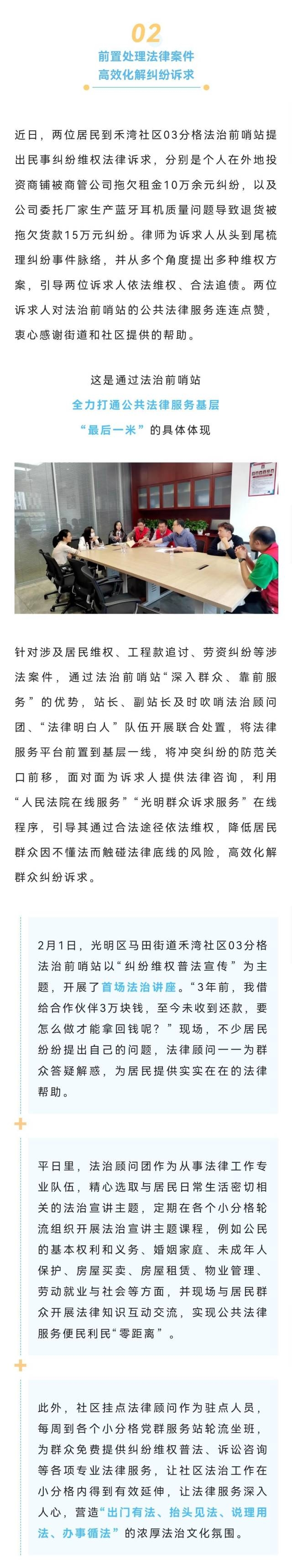 02
前置处理法律案件
高效化解纠纷诉求

近日，两位居民到禾湾社区03分格法治前哨站提出民事纠纷维权法律诉求，分别是个人在外地投资商铺被商管公司拖欠租金10万余元纠纷，以及公司委托厂家生产蓝牙耳机质量问题导致退货被拖欠货款15万元纠纷。律师为诉求人从头到尾梳理纠纷事件脉络，并从多个角度提出多种维权方案，引导两位诉求人依法维权、合法追债。两位诉求人对法治前哨站的公共法律服务连连点赞，衷心感谢街道和社区提供的帮助。

这是通过法治前哨站
全力打通公共法律服务基层
“最后一米”的具体体现

针对涉及居民维权、工程款追讨、劳资纠纷等涉法案件，通过法治前哨站“深入群众、靠前服务”的优势，站长、副站长及时吹哨法治顾问团、“法律明白人”队伍开展联合处置，将法律服务平台前置到基层一线，将冲突纠纷的防范关口前移，面对面为诉求人提供法律咨询，利用“人民法院在线服务”“光明群众诉求服务”在线程序，引导其通过合法途径依法维权，降低居民群众因不懂法而触碰法律底线的风险，高效化解群众纠纷诉求。

2月1日，光明区马田街道禾湾社区03分格法治前哨站以“纠纷维权普法宣传”为主题，开展了首场法治讲座。“3年前，我借给合作伙伴3万块钱，至今未收到还款，要怎么做才能拿回钱呢？”现场，不少居民纷纷提出自己的问题，法律顾问一一为群众答疑解惑，为居民提供实实在在的法律帮助。

平日里，法治顾问团作为从事法律工作专业队伍，精心选取与居民日常生活密切相关的法治宣讲主题，定期在各个小分格轮流组织开展法治宣讲主题课程，例如公民的基本权利和义务、婚姻家庭、未成年人保护、房屋买卖、房屋租赁、物业管理、劳动就业与社会等方面，并现场与居民群众开展法律知识互动交流，实现公共法律服务便民利民“零距离”。

此外，社区挂点法律顾问作为驻点人员，每周到各个小分格党群服务站轮流坐班，为群众免费提供纠纷维权普法、诉讼咨询等各项专业法律服务，让社区法治工作在小分格内得到有效延伸，让法律服务深入人心，营造“出门有法、抬头见法、说理用法、办事循法”的浓厚法治文化氛围。